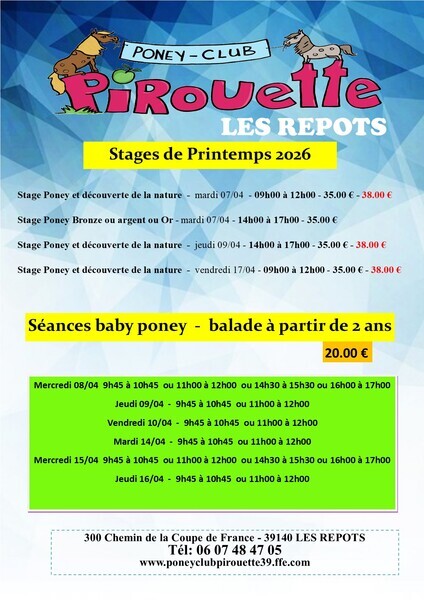 PONEY-CLUB

PIROUETTE

LES REPOTS

Stages de Printemps 2026

Stage Poney et découverte de la nature - mardi 07/04 - 09h00 à 12h00 - 35.00 € - 38.00 €

Stage Poney Bronze ou argent ou Or - mardi 07/04 - 14h00 à 17h00 - 35.00 €

Stage Poney et découverte de la nature - jeudi 09/04 - 14h00 à 17h00 - 35.00 € - 38.00 €

Stage Poney et découverte de la nature - vendredi 17/04 - 09h00 à 12h00 - 35.00 € - 38.00 €

Séances baby poney - balade à partir de 2 ans

20.00 €

Mercredi 08/04 9h45 à 10h45 ou 11h00 à 12h00 ou 14h30 à 15h30 ou 16h00 à 17h00

Jeudi 09/04 - 9h45 à 10h45 ou 11h00 à 12h00

Vendredi 10/04 - 9h45 à 10h45 ou 11h00 à 12h00

Mardi 14/04 - 9h45 à 10h45 ou 11h00 à 12h00

Mercredi 15/04 9h45 à 10h45 ou 11h00 à 12h00 ou 14h30 à 15h30 ou 16h00 à 17h00

Jeudi 16/04 - 9h45 à 10h45 ou 11h00 à 12h00

300 Chemin de la Coupe de France - 39140 LES REPOTS
Tél: 06 07 48 47 05
www.poneyclubpirouette39.ffe.com